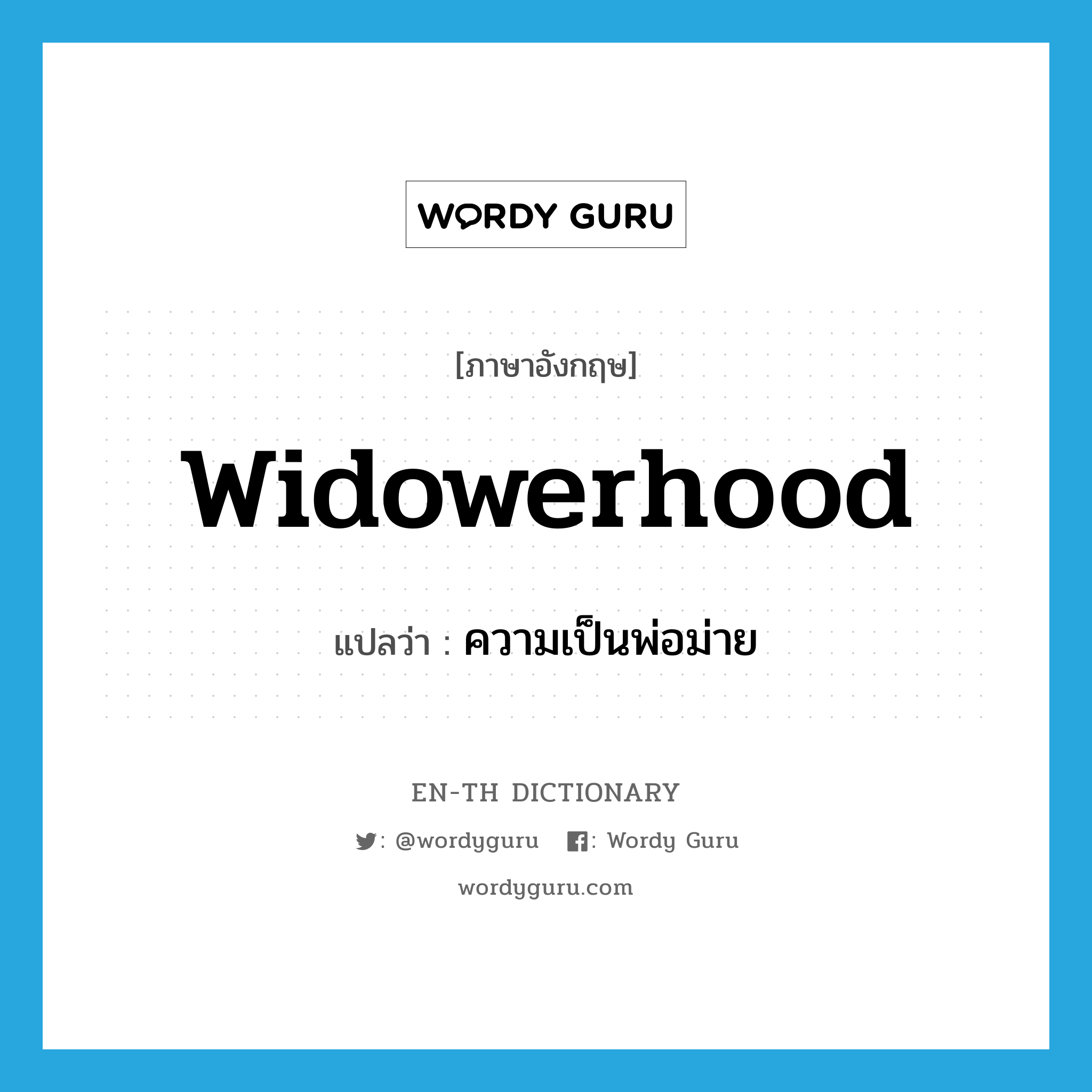 WORDY GURU

[ภาษาอังกฤษ]

widowerhood

แปลว่า : ความเป็นพ่อม่าย

EN-TH DICTIONARY

: @wordyguru : Wordy Guru

wordyguru.com